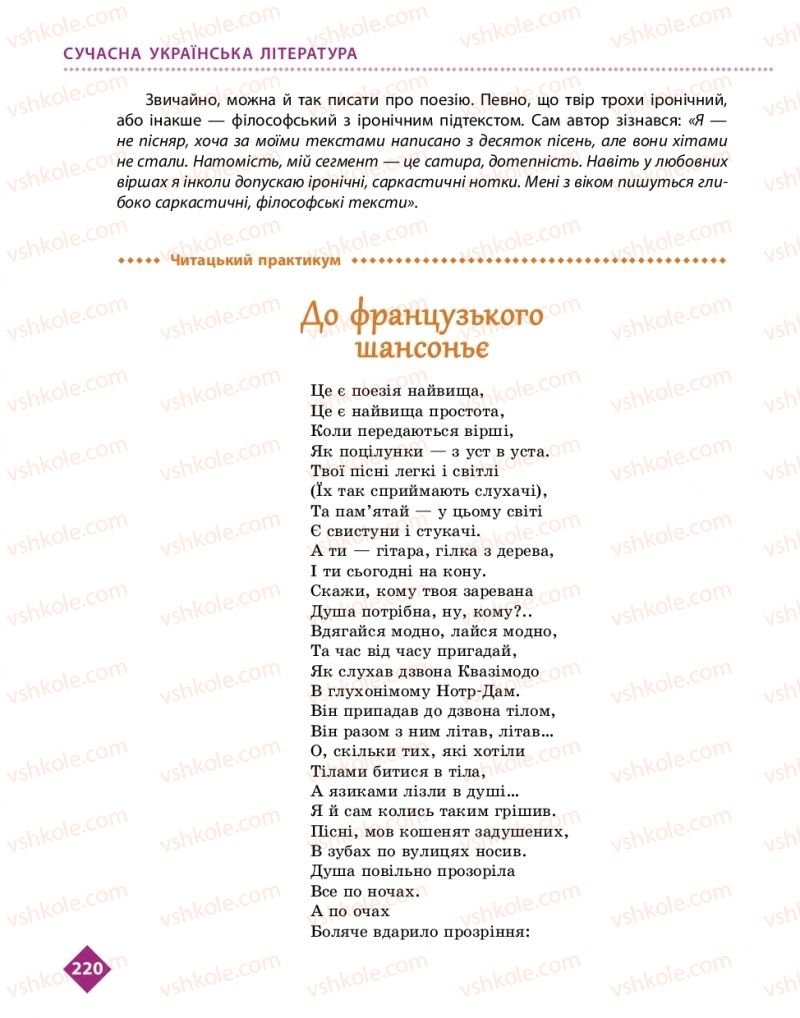 СУЧАСНА УКРАЇНСЬКА ЛІТЕРАТУРА

Звичайно, можна й так писати про поезію. Певно, що твір трохи іронічний, або інакше — філософський з іронічним підтекстом. Сам автор зізнався: «Я — не пісняр, хоча за моїми текстами написано з десяток пісень, але вони хітами не стали. Натомість, мій сегмент — це сатира, дотепність. Навіть у любовних віршах я інколи допускаю іронічні, саркастичні нотки. Мені з віком пишуться глибоко саркастичні, філософські тексти».

Читацький практикум

До французького шансоньє

Це є поезія найвища,
Це є найвища простота,
Коли передаються вірші,
Як поцілунки — з уст в уста.
Твої пісні легкі і світлі
(Їх так сприймають слухачі),
Та пам'ятай — у цьому світі
Є свистуни і стукачі.
А ти — гітара, гілка з дерева,
І ти сьогодні на кону.
Скажи, кому твоя заревана
Душа потрібна, ну, кому?..
Вдягайся модно, лайся модно,
Та час від часу пригадай,
Як слухав дзвона Квазімодо
В глухонімому Нотр-Дам.
Він припадав до дзвона тілом,
Він разом з ним літав, літав...
О, скільки тих, які хотіли
Тілами битися в тіла,
А язиками лізли в душі...
Я й сам колись таким грішив.
Пісні, мов кошенят задушених,
В зубах по вулицях носив.
Душа повільно прозоріла
Все по ночах.
А по очах
Боляче вдарило прозріння:

220

vshkole.com